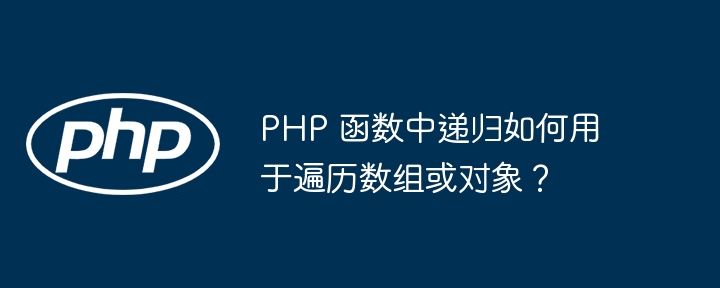 php

PHP 函数中递归如何用于遍历数组或对象？